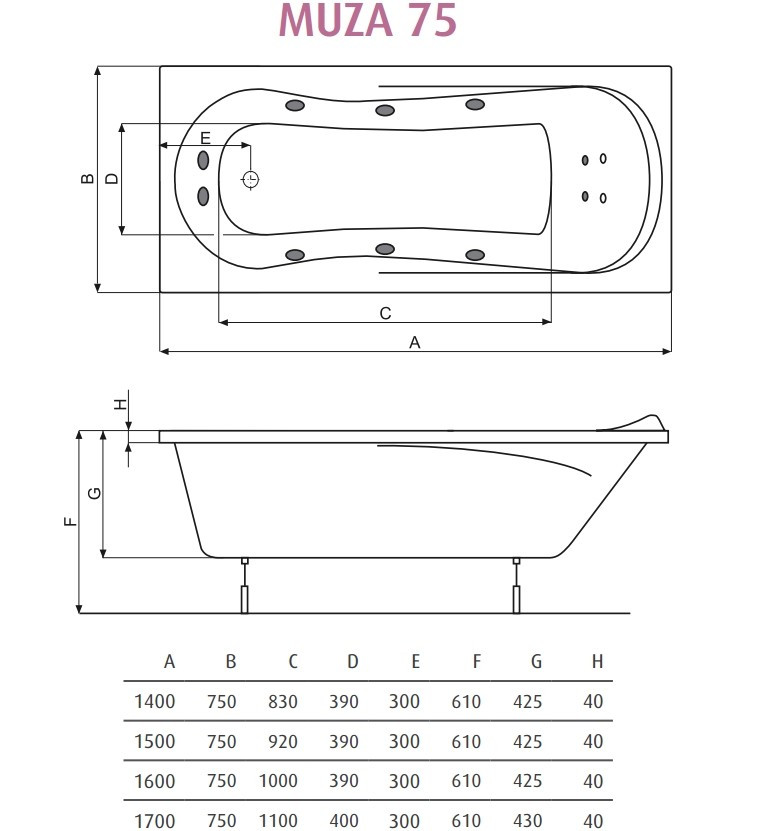 MUZA 75

B
D
E
C
A

H
G
F

| A | B | C | D | E | F | G | H |
|---|---|---|---|---|---|---|---|
| 1400 | 750 | 830 | 390 | 300 | 610 | 425 | 40 |
| 1500 | 750 | 920 | 390 | 300 | 610 | 425 | 40 |
| 1600 | 750 | 1000 | 390 | 300 | 610 | 425 | 40 |
| 1700 | 750 | 1100 | 400 | 300 | 610 | 430 | 40 |